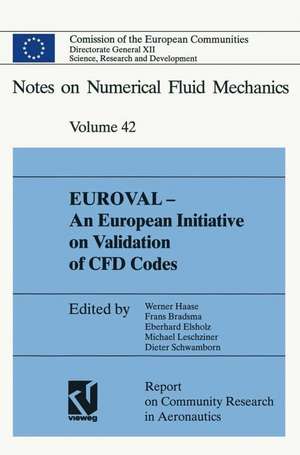 Comission of the European Communities
Directorate General XII
Science, Research and Development

Notes on Numerical Fluid Mechanics

Volume 42

EUROVAL –
An European Initiative
on Validation
of CFD Codes

Edited by

Werner Haase
Frans Bradsma
Eberhard Elsholz
Michael Leschziner
Dieter Schwamborn

vieweg

Report
on Community Research
in Aeronautics